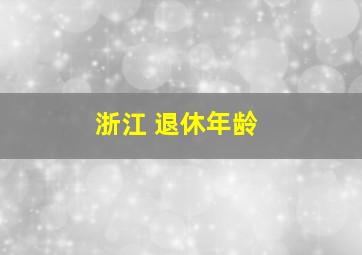 浙江 退休年龄